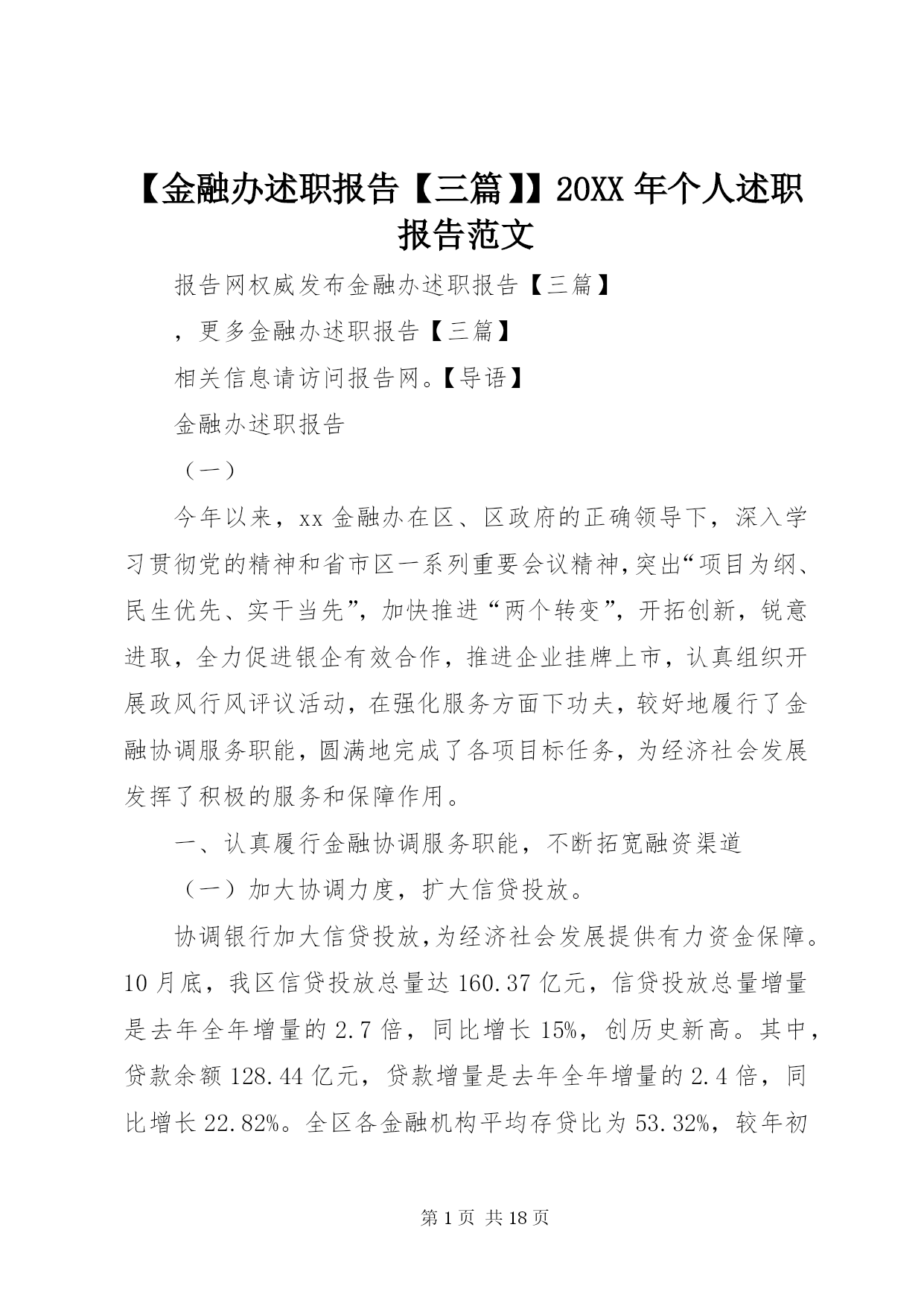 【金融办述职报告【三篇】】20XX 年个人述职报告范文

报告网权威发布金融办述职报告【三篇】

，更多金融办述职报告【三篇】

相关信息请访问报告网。【导语】

金融办述职报告

（一）

今年以来，xx 金融办在区、区政府的正确领导下，深入学习贯彻党的精神和省市区一系列重要会议精神，突出“项目为纲、民生优先、实干当先”，加快推进“两个转变”，开拓创新，锐意进取，全力促进银企有效合作，推进企业挂牌上市，认真组织开展政风行风评议活动，在强化服务方面下功夫，较好地履行了金融协调服务职能，圆满地完成了各项目标任务，为经济社会发展发挥了积极的服务和保障作用。

一、认真履行金融协调服务职能，不断拓宽融资渠道

（一）加大协调力度，扩大信贷投放。

协调银行加大信贷投放，为经济社会发展提供有力资金保障。10 月底，我区信贷投放总量达 160.37 亿元，信贷投放总量增量是去年全年增量的 2.7 倍，同比增长 15%，创历史新高。其中，贷款余额 128.44 亿元，贷款增量是去年全年增量的 2.4 倍，同比增长 22.82%。全区各金融机构平均存贷比为 53.32%，较年初

第 1 页 共 18 页